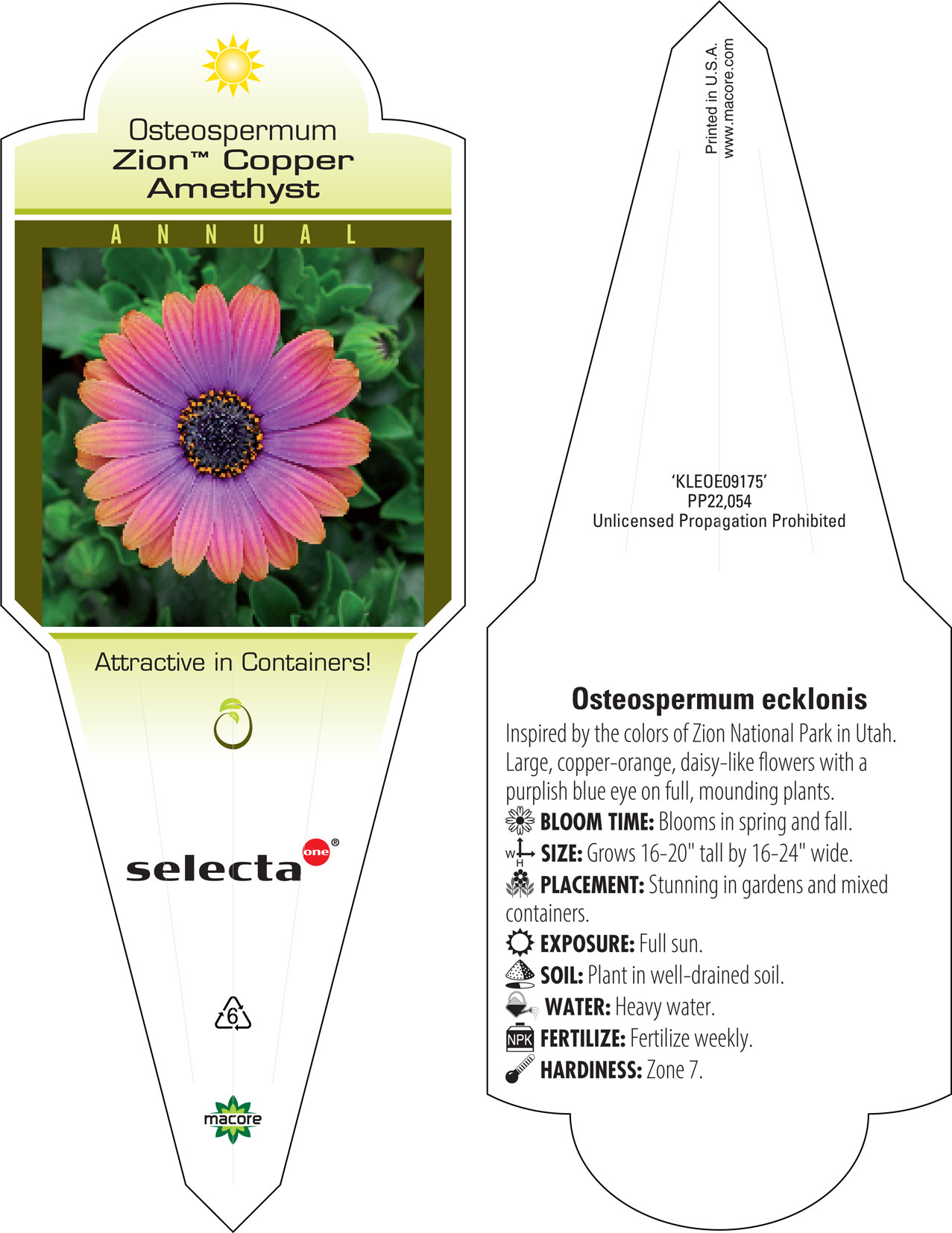 Osteospermum
Zion™ Copper Amethyst

ANNUAL

Attractive in Containers!

selecta one®

6

macore

Printed in U.S.A.
www.macore.com

'KLEOE09175'
PP22,054
Unlicensed Propagation Prohibited

Osteospermum ecklonis

Inspired by the colors of Zion National Park in Utah. Large, copper-orange, daisy-like flowers with a purplish blue eye on full, mounding plants.

BLOOM TIME: Blooms in spring and fall.

W H SIZE: Grows 16-20" tall by 16-24" wide.

PLACEMENT: Stunning in gardens and mixed containers.

EXPOSURE: Full sun.

SOIL: Plant in well-drained soil.

WATER: Heavy water.

NPK FERTILIZE: Fertilize weekly.

HARDINESS: Zone 7.